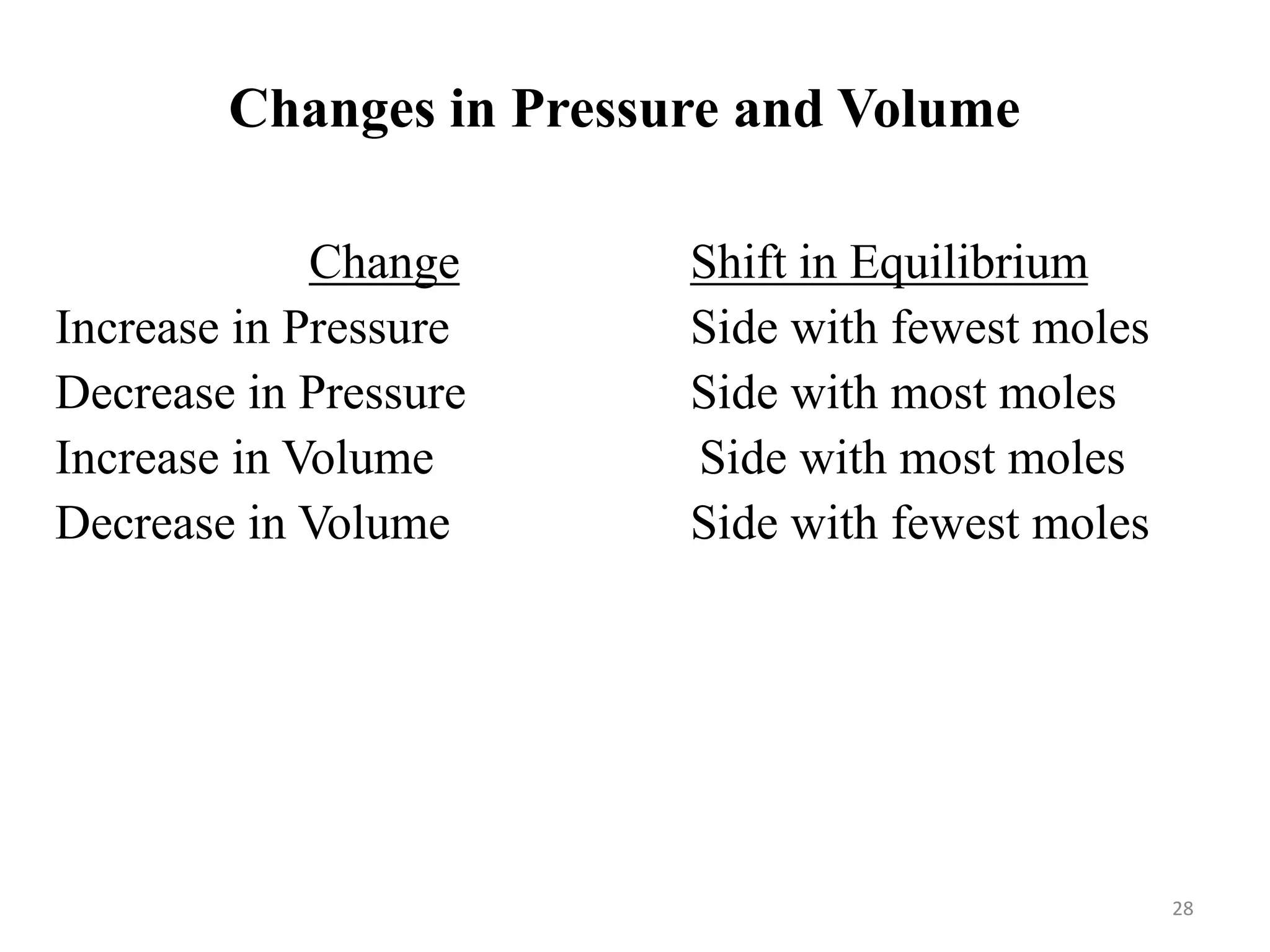 Changes in Pressure and Volume

| Change | Shift in Equilibrium |
|---|---|
| Increase in Pressure | Side with fewest moles |
| Decrease in Pressure | Side with most moles |
| Increase in Volume | Side with most moles |
| Decrease in Volume | Side with fewest moles |

28